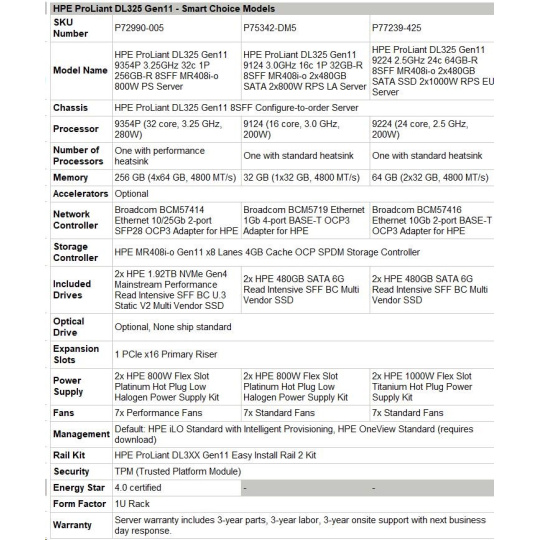 HPE ProLiant DL325 Gen11 - Smart Choice Models

| SKU Number | P72990-005 | P75342-DM5 | P77239-425 |
|---|---|---|---|
| Model Name | HPE ProLiant DL325 Gen11 9354P 3.25GHz 32c 1P 256GB-R 8SFF MR408i-o 800W PS Server | HPE ProLiant DL325 Gen11 9124 3.0GHz 16c 1P 32GB-R 8SFF MR408i-o 2x480GB SATA 2x800W RPS LA Server | HPE ProLiant DL325 Gen11 9224 2.5GHz 24c 64GB-R 8SFF MR408i-o 2x480GB SATA SSD 2x1000W RPS EU Server |
| Chassis | HPE ProLiant DL325 Gen11 8SFF Configure-to-order Server | | |
| Processor | 9354P (32 core, 3.25 GHz, 280W) | 9124 (16 core, 3.0 GHz, 200W) | 9224 (24 core, 2.5 GHz, 200W) |
| Number of Processors | One with performance heatsink | One with standard heatsink | One with standard heatsink |
| Memory | 256 GB (4x64 GB, 4800 MT/s) | 32 GB (1x32 GB, 4800 MT/s) | 64 GB (2x32 GB, 4800 MT/s) |
| Accelerators | Optional | | |
| Network Controller | Broadcom BCM57414 Ethernet 10/25Gb 2-port SFP28 OCP3 Adapter for HPE | Broadcom BCM5719 Ethernet 1Gb 4-port BASE-T OCP3 Adapter for HPE | Broadcom BCM57416 Ethernet 10Gb 2-port BASE-T OCP3 Adapter for HPE |
| Storage Controller | HPE MR408i-o Gen11 x8 Lanes 4GB Cache OCP SPDM Storage Controller | | |
| Included Drives | 2x HPE 1.92TB NVMe Gen4 Mainstream Performance Read Intensive SFF BC U.3 Static V2 Multi Vendor SSD | 2x HPE 480GB SATA 6G Read Intensive SFF BC Multi Vendor SSD | 2x HPE 480GB SATA 6G Read Intensive SFF BC Multi Vendor SSD |
| Optical Drive | Optional, None ship standard | | |
| Expansion Slots | 1 PCIe x16 Primary Riser | | |
| Power Supply | 2x HPE 800W Flex Slot Platinum Hot Plug Low Halogen Power Supply Kit | 2x HPE 800W Flex Slot Platinum Hot Plug Low Halogen Power Supply Kit | 2x HPE 1000W Flex Slot Titanium Hot Plug Power Supply Kit |
| Fans | 7x Performance Fans | 7x Standard Fans | 7x Standard Fans |
| Management | Default: HPE iLO Standard with Intelligent Provisioning, HPE OneView Standard (requires download) | | |
| Rail Kit | HPE ProLiant DL3XX Gen11 Easy Install Rail 2 Kit | | |
| Security | TPM (Trusted Platform Module) | | |
| Energy Star | 4.0 certified | - | - |
| Form Factor | 1U Rack | | |
| Warranty | Server warranty includes 3-year parts, 3-year labor, 3-year onsite support with next business day response. | | |